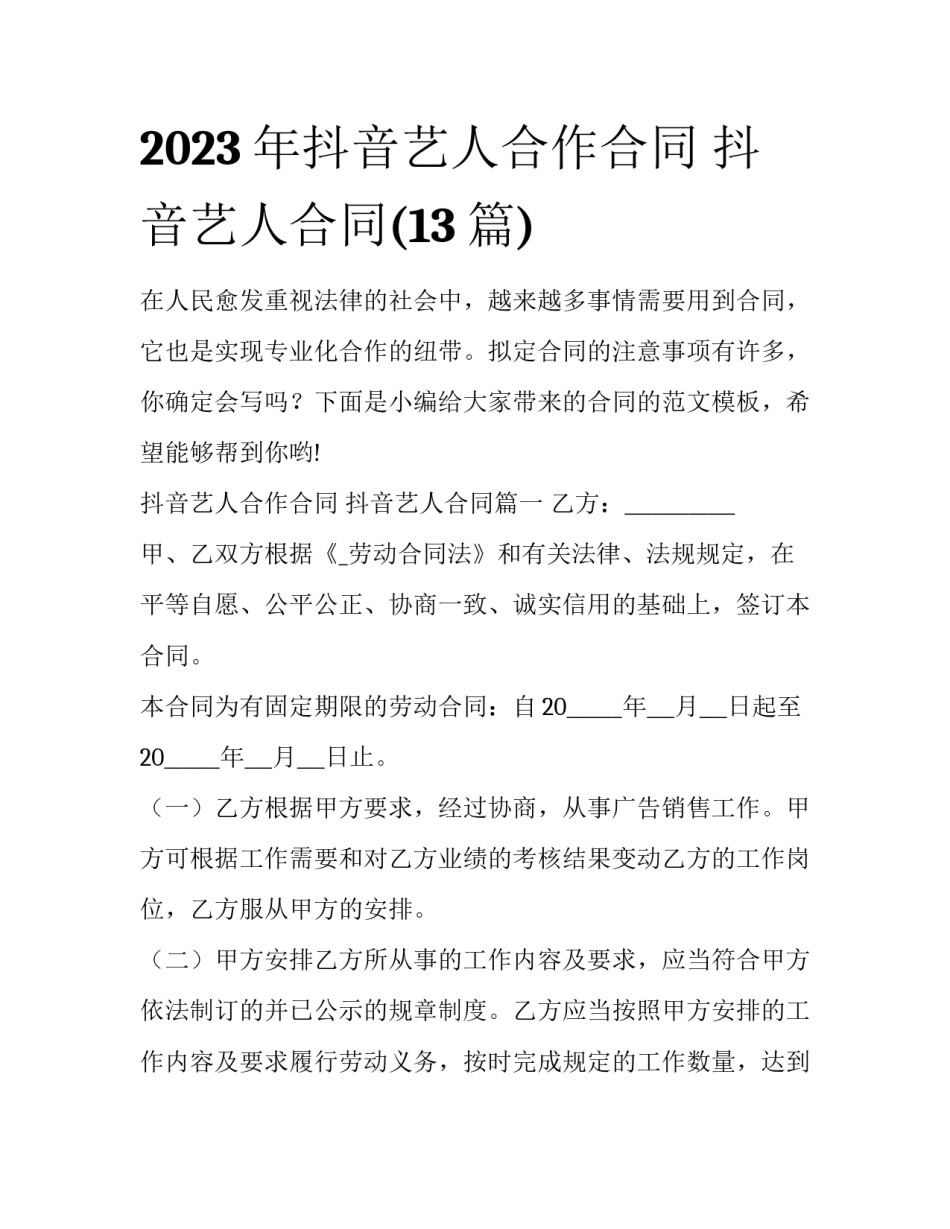 2023 年抖音艺人合作合同 抖音艺人合同(13 篇)

在人民愈发重视法律的社会中，越来越多事情需要用到合同，它也是实现专业化合作的纽带。拟定合同的注意事项有许多，你确定会写吗？下面是小编给大家带来的合同的范文模板，希望能够帮到你哟!

抖音艺人合作合同 抖音艺人合同篇一 乙方：__________

甲、乙双方根据《_劳动合同法》和有关法律、法规规定，在平等自愿、公平公正、协商一致、诚实信用的基础上，签订本合同。

本合同为有固定期限的劳动合同：自 20_____年__月__日起至 20_____年__月__日止。

（一）乙方根据甲方要求，经过协商，从事广告销售工作。甲方可根据工作需要和对乙方业绩的考核结果变动乙方的工作岗位，乙方服从甲方的安排。

（二）甲方安排乙方所从事的工作内容及要求，应当符合甲方依法制订的并已公示的规章制度。乙方应当按照甲方安排的工作内容及要求履行劳动义务，按时完成规定的工作数量，达到